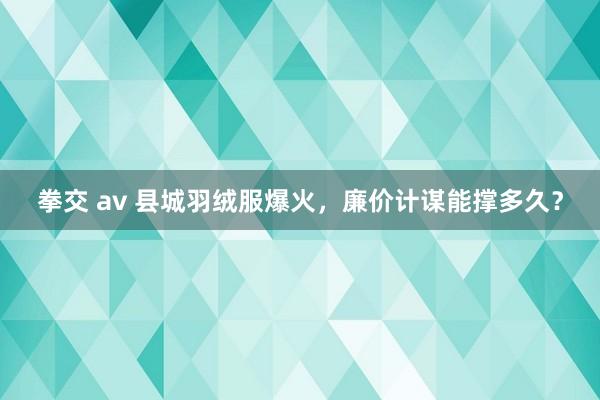 拳交 av 县城羽绒服爆火，廉价计谋能撑多久？